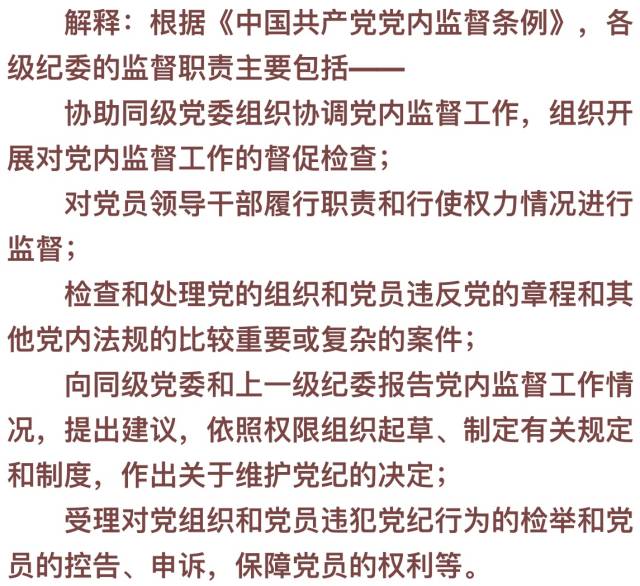 解释：根据《中国共产党党内监督条例》，各级纪委的监督职责主要包括——

协助同级党委组织协调党内监督工作，组织开展对党内监督工作的督促检查；

对党员领导干部履行职责和行使权力情况进行监督；

检查和处理党的组织和党员违反党的章程和其他党内法规的比较重要或复杂的案件；

向同级党委和上一级纪委报告党内监督工作情况，提出建议，依照权限组织起草、制定有关规定和制度，作出关于维护党纪的决定；

受理对党组织和党员违犯党纪行为的检举和党员的控告、申诉，保障党员的权利等。